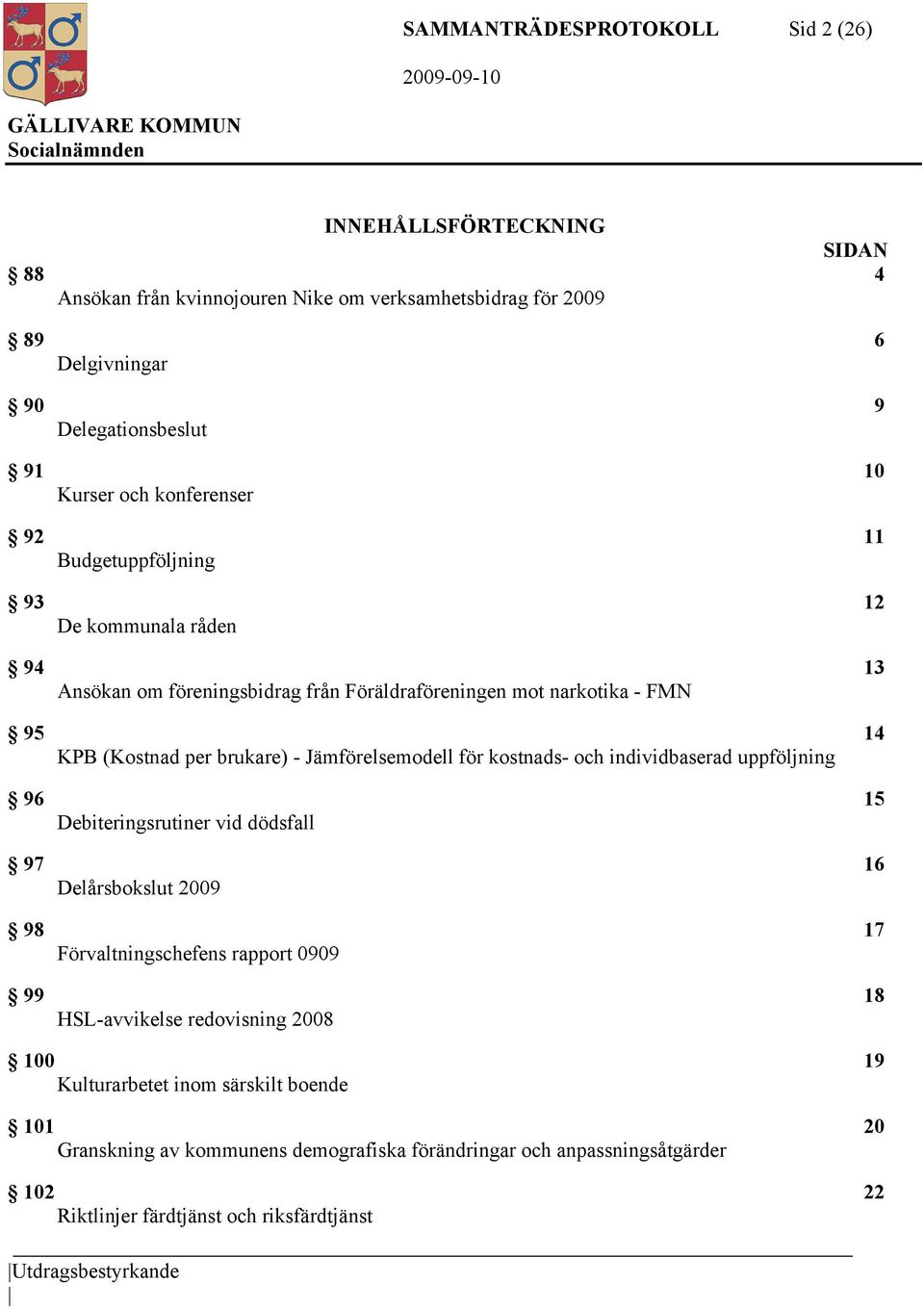 SAMMANTRÄDESPROTOKOLL Sid 2 (26)

2009-09-10

GÄLLIVARE KOMMUN
Socialnämnden

INNEHÅLLSFÖRTECKNING

SIDAN

§ 88 4
Ansökan från kvinnojouren Nike om verksamhetsbidrag för 2009

§ 89 6
Delgivningar

§ 90 9
Delegationsbeslut

§ 91 10
Kurser och konferenser

§ 92 11
Budgetuppföljning

§ 93 12
De kommunala råden

§ 94 13
Ansökan om föreningsbidrag från Föräldraföreningen mot narkotika - FMN

§ 95 14
KPB (Kostnad per brukare) - Jämförelsemodell för kostnads- och individbaserad uppföljning

§ 96 15
Debiteringsrutiner vid dödsfall

§ 97 16
Delårsbokslut 2009

§ 98 17
Förvaltningschefens rapport 0909

§ 99 18
HSL-avvikelse redovisning 2008

§ 100 19
Kulturarbetet inom särskilt boende

§ 101 20
Granskning av kommunens demografiska förändringar och anpassningsåtgärder

§ 102 22
Riktlinjer färdtjänst och riksfärdtjänst

Utdragsbestyrkande